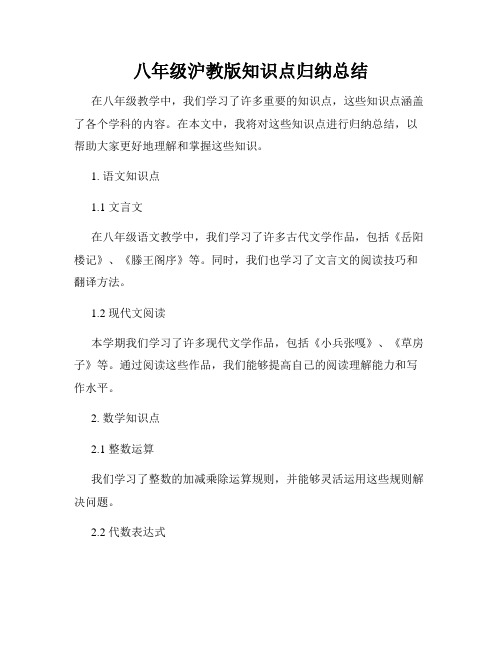 八年级沪教版知识点归纳总结

在八年级教学中，我们学习了许多重要的知识点，这些知识点涵盖了各个学科的内容。在本文中，我将对这些知识点进行归纳总结，以帮助大家更好地理解和掌握这些知识。

1. 语文知识点

1.1 文言文

在八年级语文教学中，我们学习了许多古代文学作品，包括《岳阳楼记》、《滕王阁序》等。同时，我们也学习了文言文的阅读技巧和翻译方法。

1.2 现代文阅读

本学期我们学习了许多现代文学作品，包括《小兵张嘎》、《草房子》等。通过阅读这些作品，我们能够提高自己的阅读理解能力和写作水平。

2. 数学知识点

2.1 整数运算

我们学习了整数的加减乘除运算规则，并能够灵活运用这些规则解决问题。

2.2 代数表达式